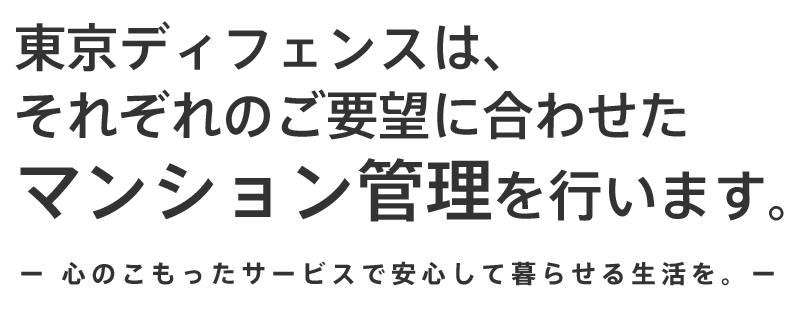 東京ディフェンスは、
それぞれのご要望に合わせた
マンション管理を行います。

ー 心のこもったサービスで安心して暮らせる生活を。ー